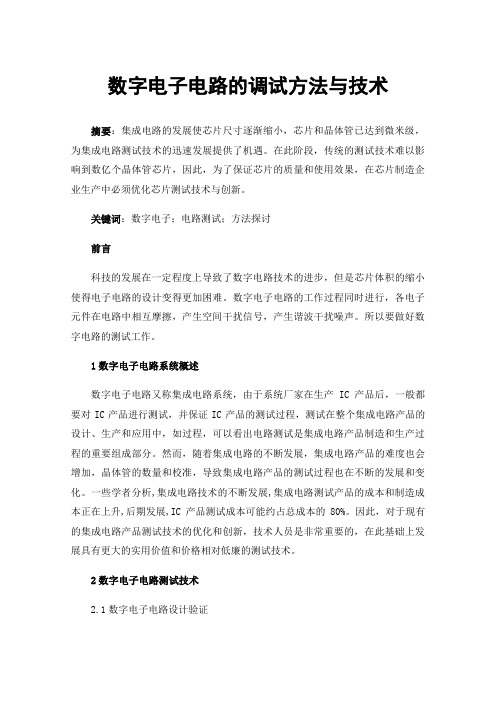 数字电子电路的调试方法与技术

摘要：集成电路的发展使芯片尺寸逐渐缩小，芯片和晶体管已达到微米级，为集成电路测试技术的迅速发展提供了机遇。在此阶段，传统的测试技术难以影响到数亿个晶体管芯片，因此，为了保证芯片的质量和使用效果，在芯片制造企业生产中必须优化芯片测试技术与创新。

关键词：数字电子；电路测试；方法探讨

前言

科技的发展在一定程度上导致了数字电路技术的进步，但是芯片体积的缩小使得电子电路的设计变得更加困难。数字电子电路的工作过程同时进行，各电子元件在电路中相互摩擦，产生空间干扰信号，产生谐波干扰噪声。所以要做好数字电路的测试工作。

1 数字电子电路系统概述

数字电子电路又称集成电路系统，由于系统厂家在生产 IC 产品后，一般都要对 IC 产品进行测试，并保证 IC 产品的测试过程，测试在整个集成电路产品的设计、生产和应用中，如过程，可以看出电路测试是集成电路产品制造和生产过程的重要组成部分。然而，随着集成电路的不断发展，集成电路产品的难度也会增加，晶体管的数量和校准，导致集成电路产品的测试过程也在不断的发展和变化。一些学者分析,集成电路技术的不断发展,集成电路测试产品的成本和制造成本正在上升,后期发展,IC 产品测试成本可能约占总成本的 80%。因此，对于现有的集成电路产品测试技术的优化和创新，技术人员是非常重要的，在此基础上发展具有更大的实用价值和价格相对低廉的测试技术。

2 数字电子电路测试技术

2.1 数字电子电路设计验证